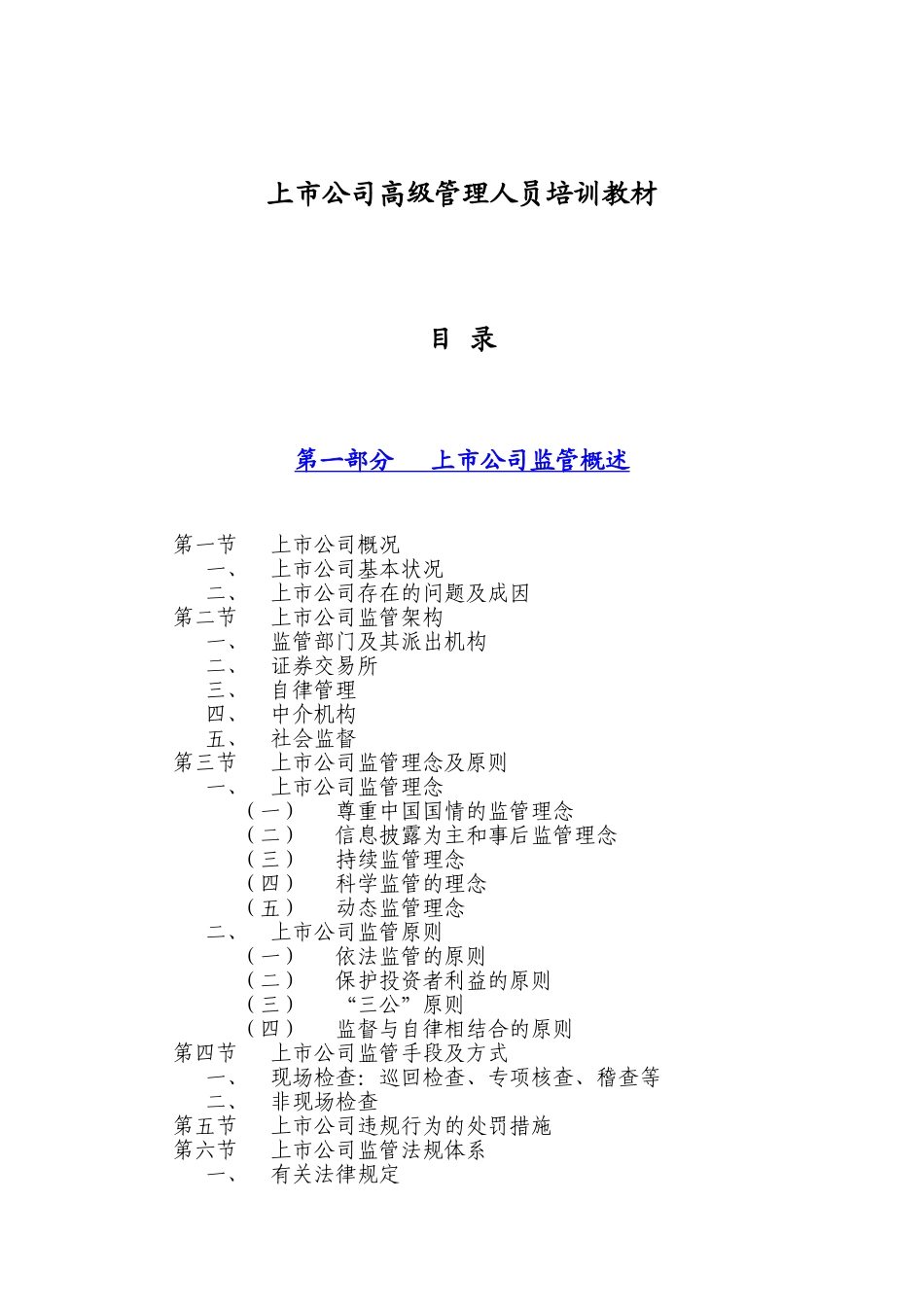 上市公司高级管理人员培训教材

目 录

第一部分 上市公司监管概述

第一节 上市公司概况
一、 上市公司基本状况
二、 上市公司存在的问题及成因
第二节 上市公司监管架构
一、 监管部门及其派出机构
二、 证券交易所
三、 自律管理
四、 中介机构
五、 社会监督
第三节 上市公司监管理念及原则
一、 上市公司监管理念
（一） 尊重中国国情的监管理念
（二） 信息披露为主和事后监管理念
（三） 持续监管理念
（四） 科学监管的理念
（五） 动态监管理念
二、 上市公司监管原则
（一） 依法监管的原则
（二） 保护投资者利益的原则
（三） “三公”原则
（四） 监督与自律相结合的原则
第四节 上市公司监管手段及方式
一、 现场检查：巡回检查、专项核查、稽查等
二、 非现场检查
第五节 上市公司违规行为的处罚措施
第六节 上市公司监管法规体系
一、 有关法律规定